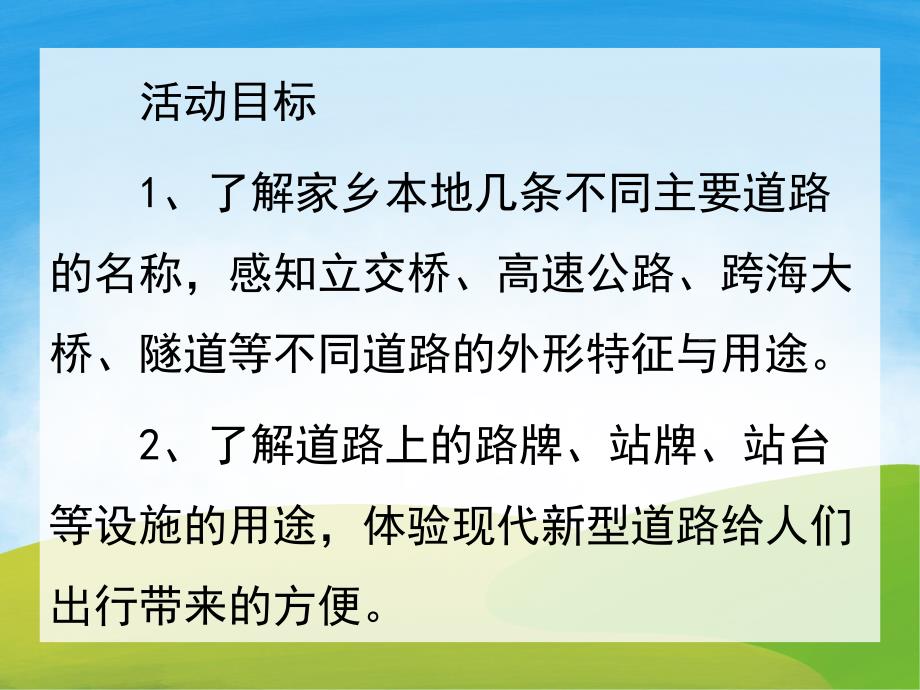 活动目标

1、了解家乡本地几条不同主要道路的名称，感知立交桥、高速公路、跨海大桥、隧道等不同道路的外形特征与用途。

2、了解道路上的路牌、站牌、站台等设施的用途，体验现代新型道路给人们出行带来的方便。